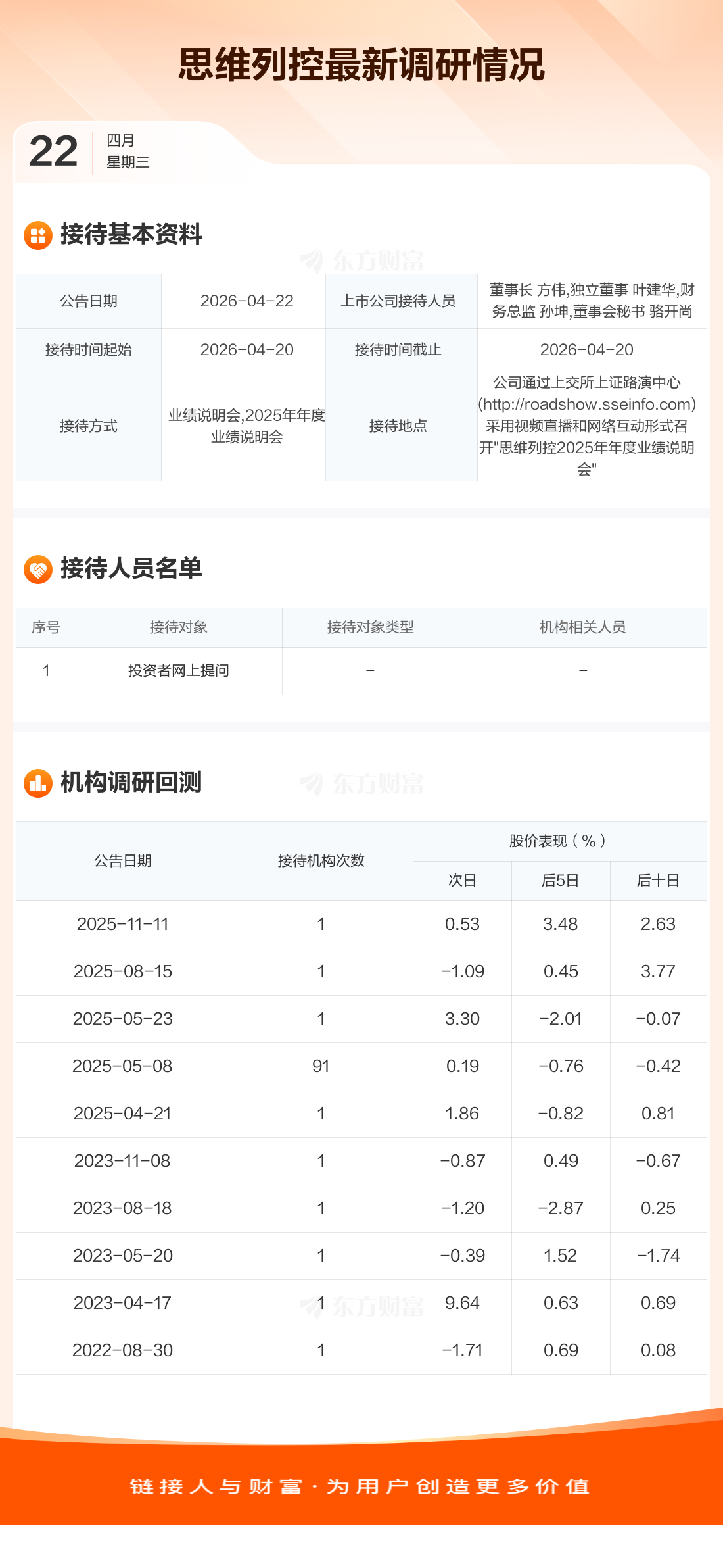 思维列控最新调研情况

22
四月
星期三

接待基本资料

| 公告日期 | 2026-04-22 | 上市公司接待人员 | 董事长 方伟,独立董事 叶建华,财务总监 孙坤,董事会秘书 骆开尚 |
|---|---|---|---|
| 接待时间起始 | 2026-04-20 | 接待时间截止 | 2026-04-20 |
| 接待方式 | 业绩说明会,2025年年度业绩说明会 | 接待地点 | 公司通过上交所上证路演中心(http://roadshow.sseinfo.com)采用视频直播和网络互动形式召开"思维列控2025年年度业绩说明会" |

接待人员名单

| 序号 | 接待对象 | 接待对象类型 | 机构相关人员 |
|---|---|---|---|
| 1 | 投资者网上提问 | - | - |

机构调研回测

| 公告日期 | 接待机构次数 | 股价表现(%) | | |
|---|---|---|---|---|
| | | 次日 | 后5日 | 后十日 |
| 2025-11-11 | 1 | 0.53 | 3.48 | 2.63 |
| 2025-08-15 | 1 | -1.09 | 0.45 | 3.77 |
| 2025-05-23 | 1 | 3.30 | -2.01 | -0.07 |
| 2025-05-08 | 91 | 0.19 | -0.76 | -0.42 |
| 2025-04-21 | 1 | 1.86 | -0.82 | 0.81 |
| 2023-11-08 | 1 | -0.87 | 0.49 | -0.67 |
| 2023-08-18 | 1 | -1.20 | -2.87 | 0.25 |
| 2023-05-20 | 1 | -0.39 | 1.52 | -1.74 |
| 2023-04-17 | 1 | 9.64 | 0.63 | 0.69 |
| 2022-08-30 | 1 | -1.71 | 0.69 | 0.08 |

链接人与财富·为用户创造更多价值

东方财富